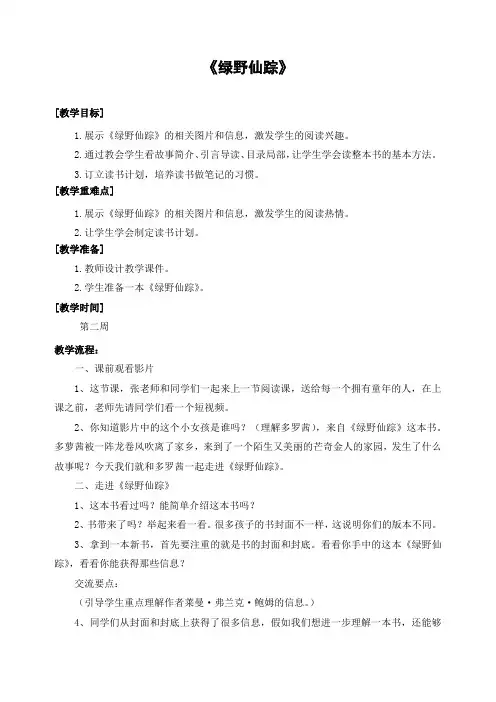 《绿野仙踪》

[教学目标]

1.展示《绿野仙踪》的相关图片和信息，激发学生的阅读兴趣。

2.通过教会学生看故事简介、引言导读、目录局部，让学生学会读整本书的基本方法。

3.订立读书计划，培养读书做笔记的习惯。

[教学重难点]

1.展示《绿野仙踪》的相关图片和信息，激发学生的阅读热情。

2.让学生学会制定读书计划。

[教学准备]

1.教师设计教学课件。

2.学生准备一本《绿野仙踪》。

[教学时间]

第二周

教学流程：

一、课前观看影片

1、这节课，张老师和同学们一起来上一节阅读课，送给每一个拥有童年的人，在上课之前，老师先请同学们看一个短视频。

2、你知道影片中的这个小女孩是谁吗？（理解多罗茜），来自《绿野仙踪》这本书。多萝茜被一阵龙卷风吹离了家乡，来到了一个陌生又美丽的芒奇金人的家园，发生了什么故事呢？今天我们就和多罗茜一起走进《绿野仙踪》。

二、走进《绿野仙踪》

1、这本书看过吗？能简单介绍这本书吗？

2、书带来了吗？举起来看一看。很多孩子的书封面不一样，这说明你们的版本不同。

3、拿到一本新书，首先要注重的就是书的封面和封底。看看你手中的这本《绿野仙踪》，看看你能获得那些信息？

交流要点：

（引导学生重点理解作者莱曼·弗兰克·鲍姆的信息。）

4、同学们从封面和封底上获得了很多信息，假如我们想进一步理解一本书，还能够